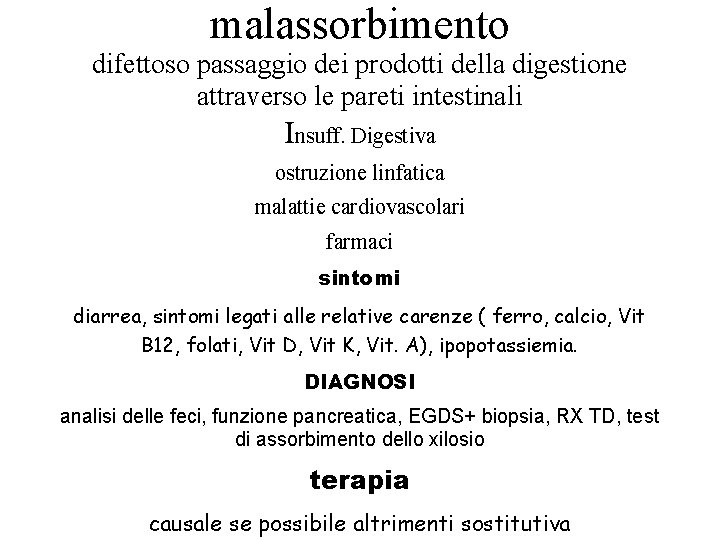 malassorbimento

difettoso passaggio dei prodotti della digestione attraverso le pareti intestinali

Insuff. Digestiva

ostruzione linfatica

malattie cardiovascolari

farmaci

sintomi

diarrea, sintomi legati alle relative carenze ( ferro, calcio, Vit B12, folati, Vit D, Vit K, Vit. A), ipopotassiemia.

DIAGNOSI

analisi delle feci, funzione pancreatica, EGDS+ biopsia, RX TD, test di assorbimento dello xilosio

terapia

causale se possibile altrimenti sostitutiva